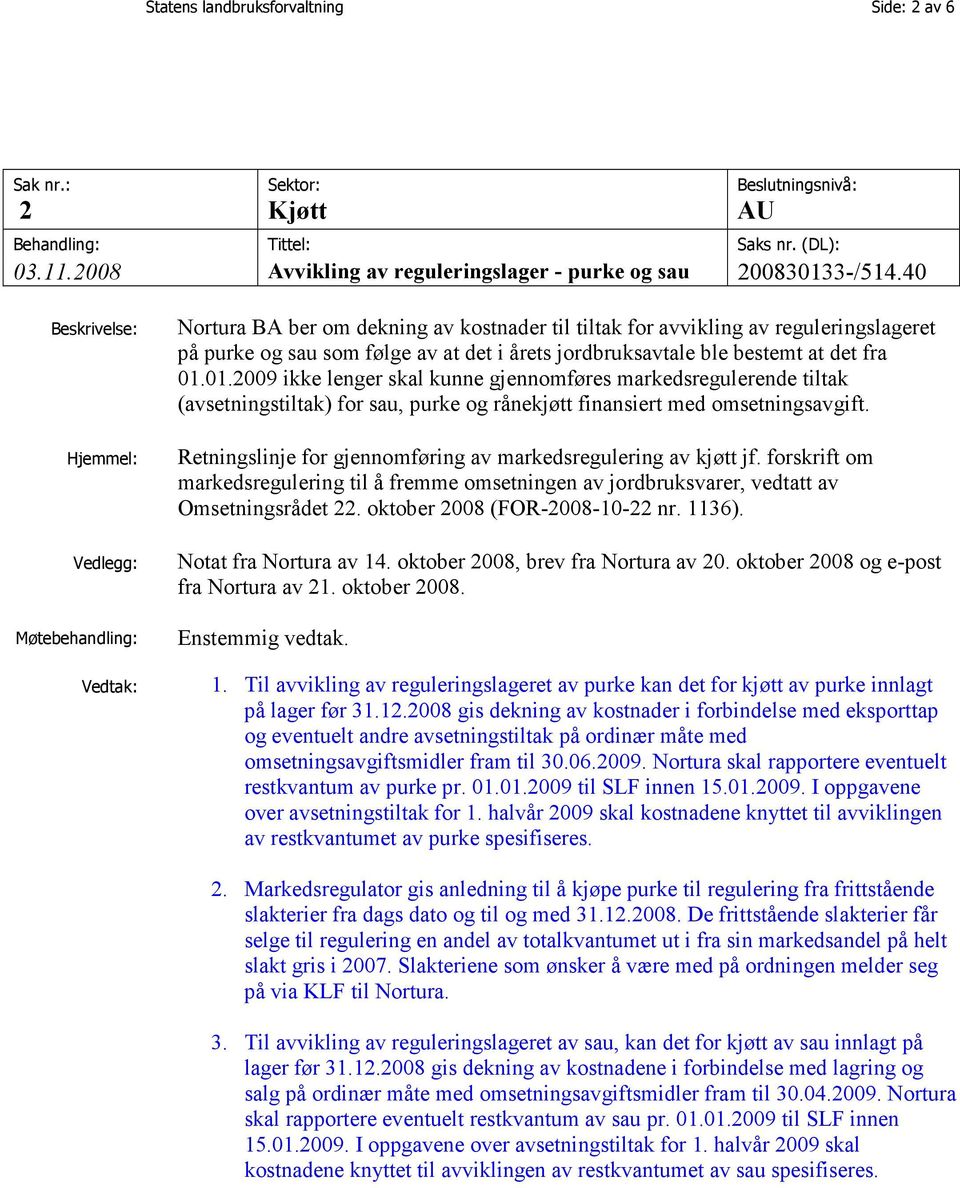 Statens landbruksforvaltning Side: 2 av 6

| Sak nr.: 2 | Sektor: Kjøtt | Beslutningsnivå: AU |
|---|---|---|
| Behandling: 03.11.2008 | Tittel: Avvikling av reguleringslager - purke og sau | Saks nr. (DL): 200830133-/514.40 |

Beskrivelse:

Nortura BA ber om dekning av kostnader til tiltak for avvikling av reguleringslageret på purke og sau som følge av at det i årets jordbruksavtale ble bestemt at det fra 01.01.2009 ikke lenger skal kunne gjennomføres markedsregulerende tiltak (avsetningstiltak) for sau, purke og rånekjøtt finansiert med omsetningsavgift.

Hjemmel:

Retningslinje for gjennomføring av markedsregulering av kjøtt jf. forskrift om markedsregulering til å fremme omsetningen av jordbruksvarer, vedtatt av Omsetningsrådet 22. oktober 2008 (FOR-2008-10-22 nr. 1136).

Vedlegg:

Notat fra Nortura av 14. oktober 2008, brev fra Nortura av 20. oktober 2008 og e-post fra Nortura av 21. oktober 2008.

Møtebehandling:

Enstemmig vedtak.

Vedtak:

1. Til avvikling av reguleringslageret av purke kan det for kjøtt av purke innlagt på lager før 31.12.2008 gis dekning av kostnader i forbindelse med eksporttap og eventuelt andre avsetningstiltak på ordinær måte med omsetningsavgiftsmidler fram til 30.06.2009. Nortura skal rapportere eventuelt restkvantum av purke pr. 01.01.2009 til SLF innen 15.01.2009. I oppgavene over avsetningstiltak for 1. halvår 2009 skal kostnadene knyttet til avviklingen av restkvantumet av purke spesifiseres.

2. Markedsregulator gis anledning til å kjøpe purke til regulering fra frittstående slakterier fra dags dato og til og med 31.12.2008. De frittstående slakterier får selge til regulering en andel av totalkvantumet ut i fra sin markedsandel på helt slakt gris i 2007. Slakteriene som ønsker å være med på ordningen melder seg på via KLF til Nortura.

3. Til avvikling av reguleringslageret av sau, kan det for kjøtt av sau innlagt på lager før 31.12.2008 gis dekning av kostnadene i forbindelse med lagring og salg på ordinær måte med omsetningsavgiftsmidler fram til 30.04.2009. Nortura skal rapportere eventuelt restkvantum av sau pr. 01.01.2009 til SLF innen 15.01.2009. I oppgavene over avsetningstiltak for 1. halvår 2009 skal kostnadene knyttet til avviklingen av restkvantumet av sau spesifiseres.